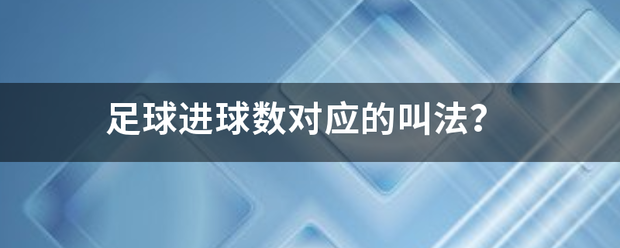 足球进球数对应的叫法?